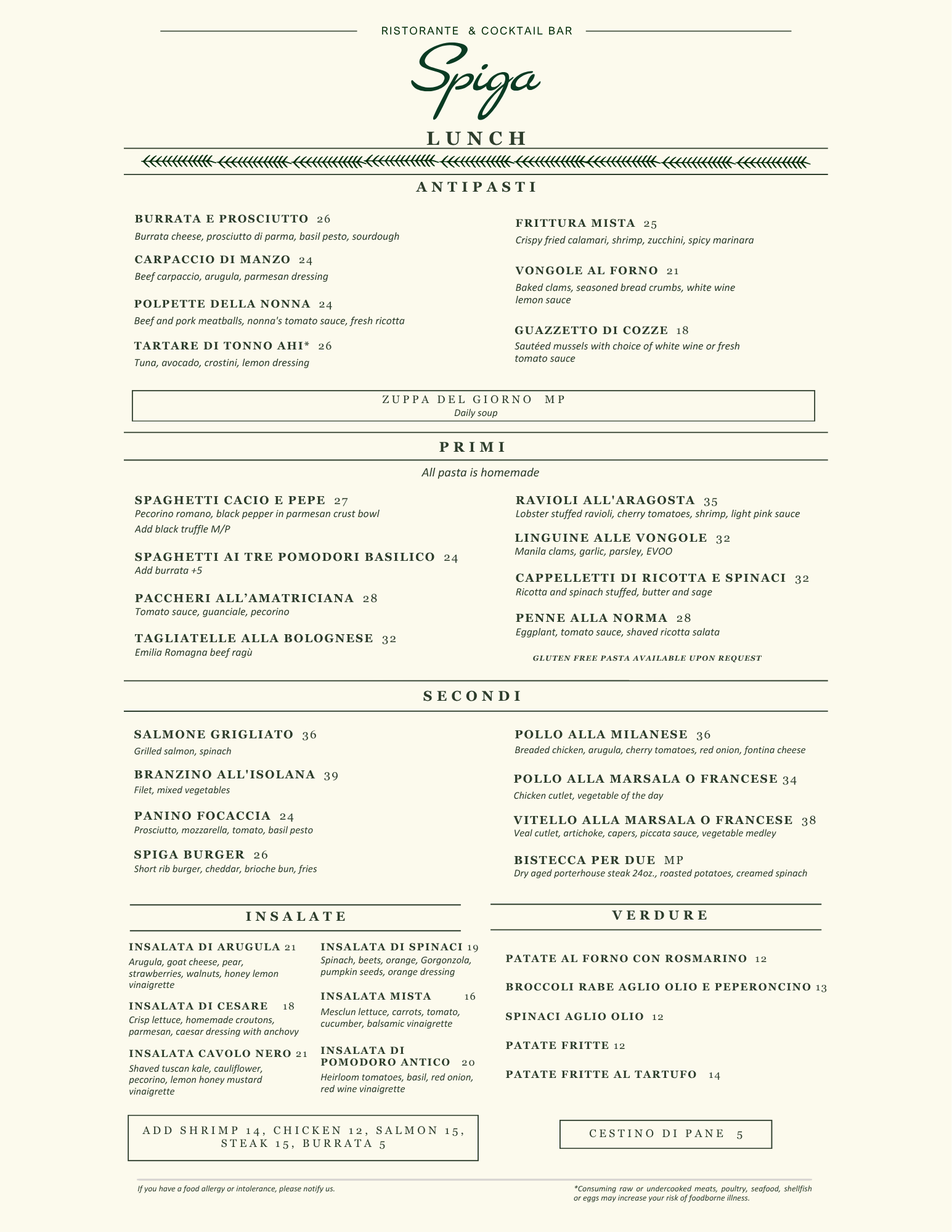 RISTORANTE & COCKTAIL BAR

Spiga

LUNCH

ANTIPASTI

BURRATA E PROSCIUTTO 26
Burrata cheese, prosciutto di parma, basil pesto, sourdough

CARPACCIO DI MANZO 24
Beef carpaccio, arugula, parmesan dressing

POLPETTE DELLA NONNA 24
Beef and pork meatballs, nonna's tomato sauce, fresh ricotta

TARTARE DI TONNO AHI* 26
Tuna, avocado, crostini, lemon dressing

FRITTURA MISTA 25
Crispy fried calamari, shrimp, zucchini, spicy marinara

VONGOLE AL FORNO 21
Baked clams, seasoned bread crumbs, white wine lemon sauce

GUAZZETTO DI COZZE 18
Sautéed mussels with choice of white wine or fresh tomato sauce

ZUPPA DEL GIORNO MP
Daily soup

PRIMI

All pasta is homemade

SPAGHETTI CACIO E PEPE 27
Pecorino romano, black pepper in parmesan crust bowl
Add black truffle M/P

SPAGHETTI AI TRE POMODORI BASILICO 24
Add burrata +5

PACCHERI ALL'AMATRICIANA 28
Tomato sauce, guanciale, pecorino

TAGLIATELLE ALLA BOLOGNESE 32
Emilia Romagna beef ragù

RAVIOLI ALL'ARAGOSTA 35
Lobster stuffed ravioli, cherry tomatoes, shrimp, light pink sauce

LINGUINE ALLE VONGOLE 32
Manila clams, garlic, parsley, EVOO

CAPPELLETTI DI RICOTTA E SPINACI 32
Ricotta and spinach stuffed, butter and sage

PENNE ALLA NORMA 28
Eggplant, tomato sauce, shaved ricotta salata

GLUTEN FREE PASTA AVAILABLE UPON REQUEST

SECONDI

SALMONE GRIGLIATO 36
Grilled salmon, spinach

BRANZINO ALL'ISOLANA 39
Filet, mixed vegetables

PANINO FOCACCIA 24
Prosciutto, mozzarella, tomato, basil pesto

SPIGA BURGER 26
Short rib burger, cheddar, brioche bun, fries

POLLO ALLA MILANESE 36
Breaded chicken, arugula, cherry tomatoes, red onion, fontina cheese

POLLO ALLA MARSALA O FRANCESE 34
Chicken cutlet, vegetable of the day

VITELLO ALLA MARSALA O FRANCESE 38
Veal cutlet, artichoke, capers, piccata sauce, vegetable medley

BISTECCA PER DUE MP
Dry aged porterhouse steak 24oz., roasted potatoes, creamed spinach

INSALATE

INSALATA DI ARUGULA 21
Arugula, goat cheese, pear, strawberries, walnuts, honey lemon vinaigrette

INSALATA DI CESARE 18
Crisp lettuce, homemade croutons, parmesan, caesar dressing with anchovy

INSALATA CAVOLO NERO 21
Shaved tuscan kale, cauliflower, pecorino, lemon honey mustard vinaigrette

INSALATA DI SPINACI 19
Spinach, beets, orange, Gorgonzola, pumpkin seeds, orange dressing

INSALATA MISTA 16
Mesclun lettuce, carrots, tomato, cucumber, balsamic vinaigrette

INSALATA DI POMODORO ANTICO 20
Heirloom tomatoes, basil, red onion, red wine vinaigrette

ADD SHRIMP 14, CHICKEN 12, SALMON 15, STEAK 15, BURRATA 5

VERDURE

PATATE AL FORNO CON ROSMARINO 12

BROCCOLI RABE AGLIO OLIO E PEPERONCINO 13

SPINACI AGLIO OLIO 12

PATATE FRITTE 12

PATATE FRITTE AL TARTUFO 14

CESTINO DI PANE 5

If you have a food allergy or intolerance, please notify us.

*Consuming raw or undercooked meats, poultry, seafood, shellfish or eggs may increase your risk of foodborne illness.